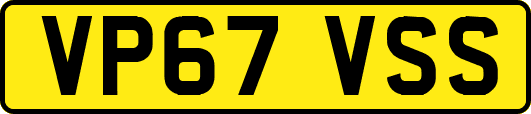 VP67 VSS